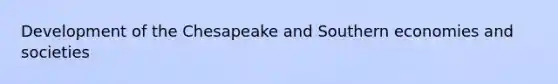 Development of the Chesapeake and Southern economies and societies